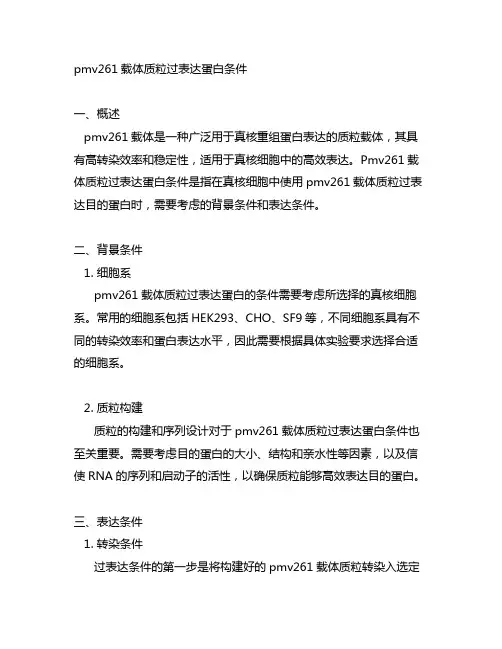 pmv261 载体质粒过表达蛋白条件

一、概述

pmv261 载体是一种广泛用于真核重组蛋白表达的质粒载体，其具有高转染效率和稳定性，适用于真核细胞中的高效表达。Pmv261 载体质粒过表达蛋白条件是指在真核细胞中使用 pmv261 载体质粒过表达目的蛋白时，需要考虑的背景条件和表达条件。

二、背景条件

1. 细胞系

pmv261 载体质粒过表达蛋白的条件需要考虑所选择的真核细胞系。常用的细胞系包括 HEK293、CHO、SF9 等，不同细胞系具有不同的转染效率和蛋白表达水平，因此需要根据具体实验要求选择合适的细胞系。

2. 质粒构建

质粒的构建和序列设计对于 pmv261 载体质粒过表达蛋白条件也至关重要。需要考虑目的蛋白的大小、结构和亲水性等因素，以及信使 RNA 的序列和启动子的活性，以确保质粒能够高效表达目的蛋白。

三、表达条件

1. 转染条件

过表达条件的第一步是将构建好的 pmv261 载体质粒转染入选定